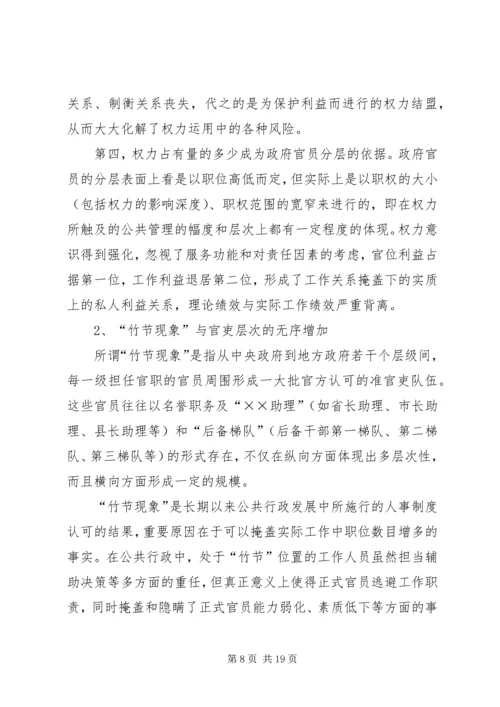 关系、制衡关系丧失，代之的是为保护利益而进行的权力结盟，从而大大化解了权力运用中的各种风险。

第四，权力占有量的多少成为政府官员分层的依据。政府官员的分层表面上看是以职位高低而定，但实际上是以职权的大小（包括权力的影响深度）、职权范围的宽窄来进行的，即在权力所触及的公共管理的幅度和层次上都有一定程度的体现。权力意识得到强化，忽视了服务功能和对责任因素的考虑，官位利益占据第一位，工作利益退居第二位，形成了工作关系掩盖下的实质上的私人利益关系，理论绩效与实际工作绩效严重背离。

2、“竹节现象”与官吏层次的无序增加

所谓“竹节现象”是指从中央政府到地方政府若干个层级间，每一级担任官职的官员周围形成一大批官方认可的准官吏队伍。这些官员往往以名誉职务及“××助理”（如省长助理、市长助理、县长助理等）和“后备梯队”（后备干部第一梯队、第二梯队、第三梯队等）的形式存在，不仅在纵向方面体现出多层次性，而且横向方面形成一定的规模。

“竹节现象”是长期以来公共行政发展中所施行的人事制度认可的结果，重要原因在于可以掩盖实际工作中职位数目增多的事实。在公共行政中，处于“竹节”位置的工作人员虽然担当辅助决策等多方面的重任，但真正意义上使得正式官员逃避工作职责，同时掩盖和隐瞒了正式官员能力弱化、素质低下等方面的事

第 8 页 共 19 页